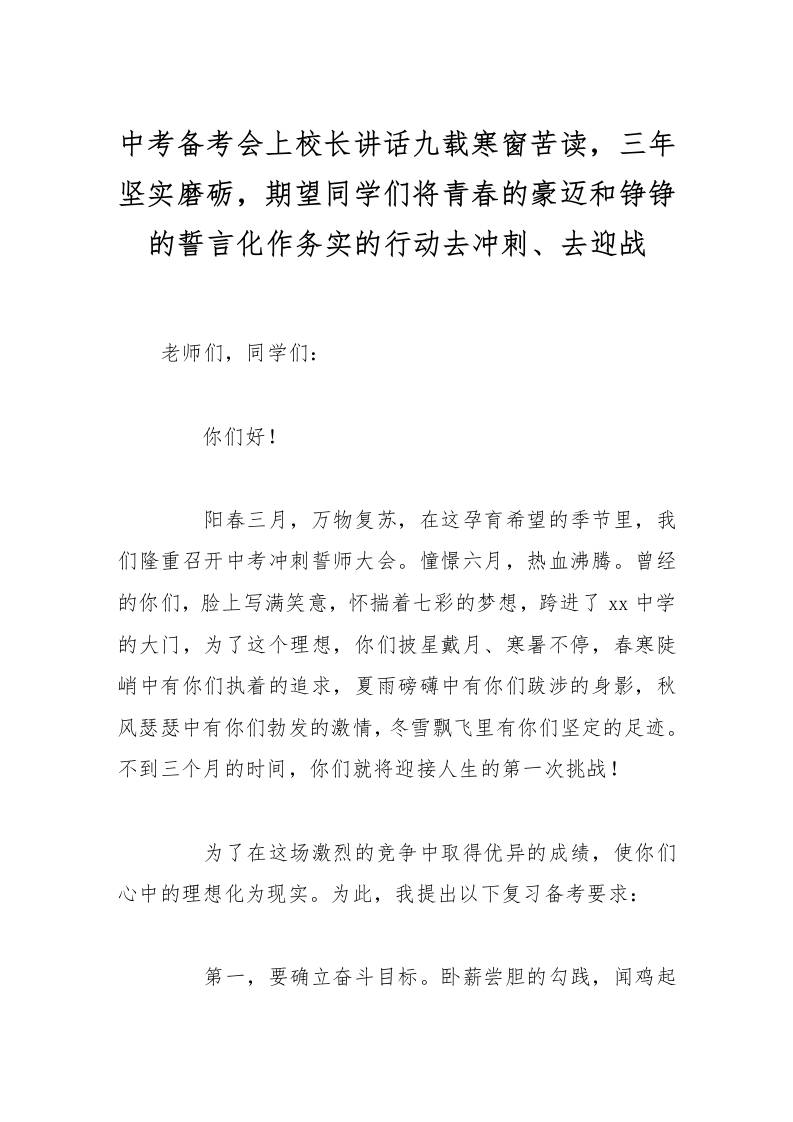 中考备考会上校长讲话九载寒窗苦读，三年坚实磨砺，期望同学们将青春的豪迈和铮铮的誓言化作务实的行动去冲刺、去迎战

老师们，同学们：

你们好！

阳春三月，万物复苏，在这孕育希望的季节里，我们隆重召开中考冲刺誓师大会。憧憬六月，热血沸腾。曾经的你们，脸上写满笑意，怀揣着七彩的梦想，跨进了 xx 中学的大门，为了这个理想，你们披星戴月、寒暑不停，春寒陡峭中有你们执着的追求，夏雨磅礴中有你们跋涉的身影，秋风瑟瑟中有你们勃发的激情，冬雪飘飞里有你们坚定的足迹。不到三个月的时间，你们就将迎接人生的第一次挑战！

为了在这场激烈的竞争中取得优异的成绩，使你们心中的理想化为现实。为此，我提出以下复习备考要求：

第一，要确立奋斗目标。卧薪尝胆的勾践，闻鸡起